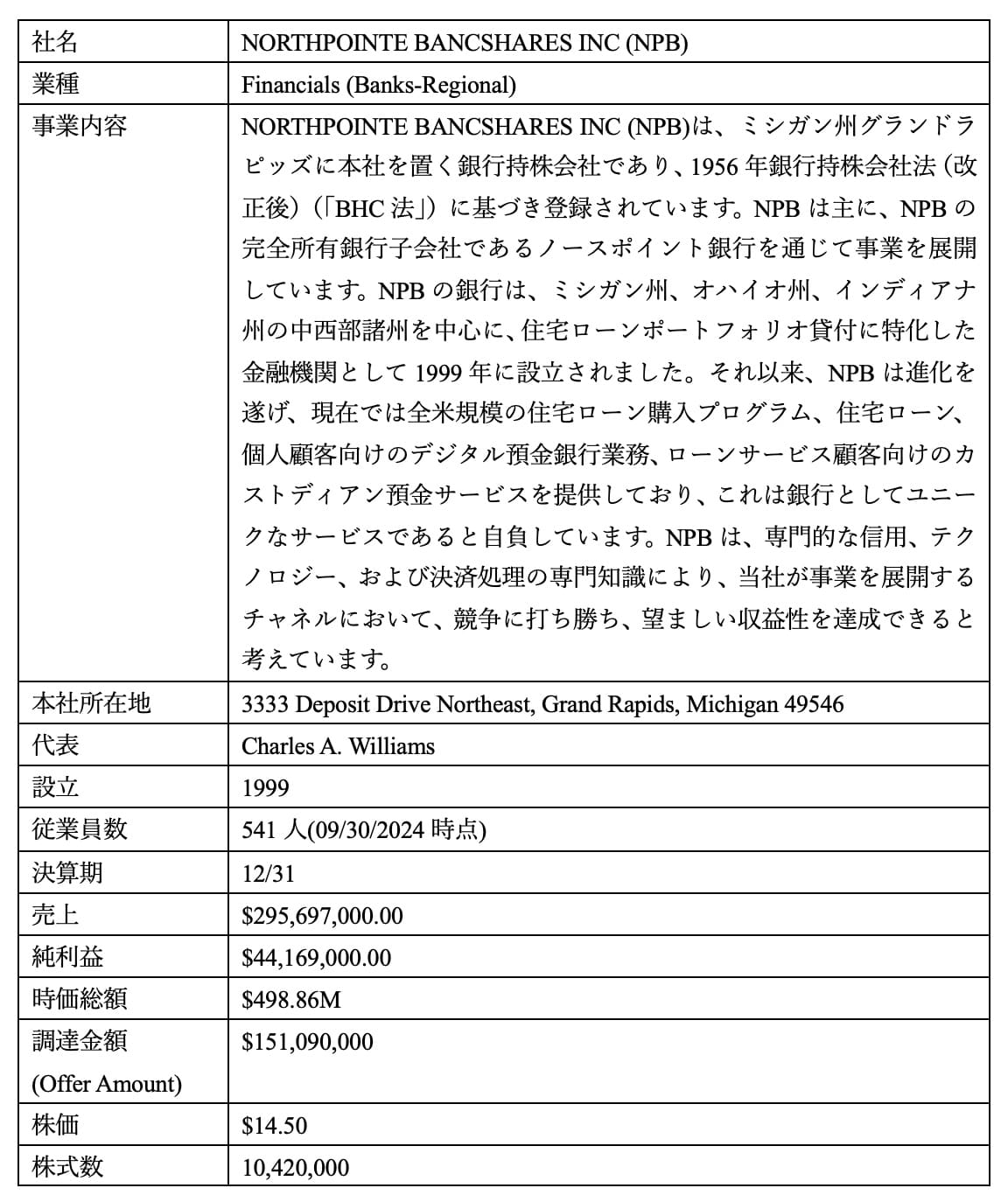 | 社名 | NORTHPOINTE BANCSHARES INC (NPB) |
|---|---|
| 業種 | Financials (Banks-Regional) |
| 事業内容 | NORTHPOINTE BANCSHARES INC (NPB)は、ミシガン州グランドラピッズに本社を置く銀行持株会社であり、1956 年銀行持株会社法（改正後）（「BHC 法」）に基づき登録されています。NPB は主に、NPB の完全所有銀行子会社であるノースポイント銀行を通じて事業を展開しています。NPB の銀行は、ミシガン州、オハイオ州、インディアナ州の中西部諸州を中心に、住宅ローンポートフォリオ貸付に特化した金融機関として 1999 年に設立されました。それ以来、NPB は進化を遂げ、現在では全米規模の住宅ローン購入プログラム、住宅ローン、個人顧客向けのデジタル預金銀行業務、ローンサービス顧客向けのカストディアン預金サービスを提供しており、これは銀行としてユニークなサービスであると自負しています。NPB は、専門的な信用、テクノロジー、および決済処理の専門知識により、当社が事業を展開するチャネルにおいて、競争に打ち勝ち、望ましい収益性を達成できると考えています。 |
| 本社所在地 | 3333 Deposit Drive Northeast, Grand Rapids, Michigan 49546 |
| 代表 | Charles A. Williams |
| 設立 | 1999 |
| 従業員数 | 541 人(09/30/2024 時点) |
| 決算期 | 12/31 |
| 売上 | \$295,697,000.00 |
| 純利益 | \$44,169,000.00 |
| 時価総額 | \$498.86M |
| 調達金額 (Offer Amount) | \$151,090,000 |
| 株価 | \$14.50 |
| 株式数 | 10,420,000 |